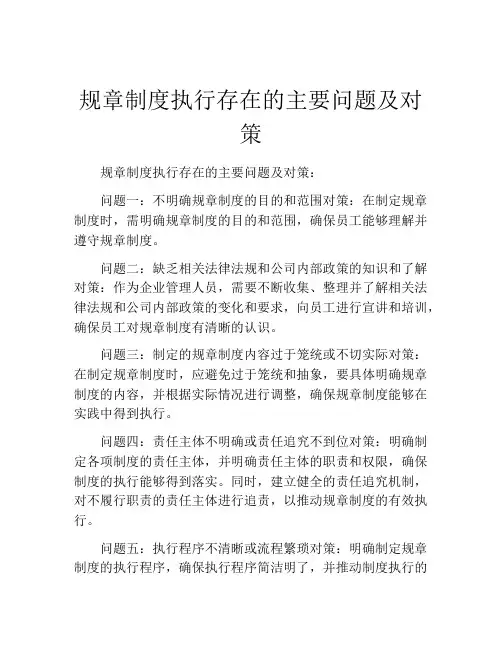 规章制度执行存在的主要问题及对策

规章制度执行存在的主要问题及对策：

问题一：不明确规章制度的目的和范围对策：在制定规章制度时，需明确规章制度的目的和范围，确保员工能够理解并遵守规章制度。

问题二：缺乏相关法律法规和公司内部政策的知识和了解对策：作为企业管理人员，需要不断收集、整理并了解相关法律法规和公司内部政策的变化和要求，向员工进行宣讲和培训，确保员工对规章制度有清晰的认识。

问题三：制定的规章制度内容过于笼统或不切实际对策：在制定规章制度时，应避免过于笼统和抽象，要具体明确规章制度的内容，并根据实际情况进行调整，确保规章制度能够在实践中得到执行。

问题四：责任主体不明确或责任追究不到位对策：明确制定各项制度的责任主体，并明确责任主体的职责和权限，确保制度的执行能够得到落实。同时，建立健全的责任追究机制，对不履行职责的责任主体进行追责，以推动规章制度的有效执行。

问题五：执行程序不清晰或流程繁琐对策：明确制定规章制度的执行程序，确保执行程序简洁明了，并推动制度执行的